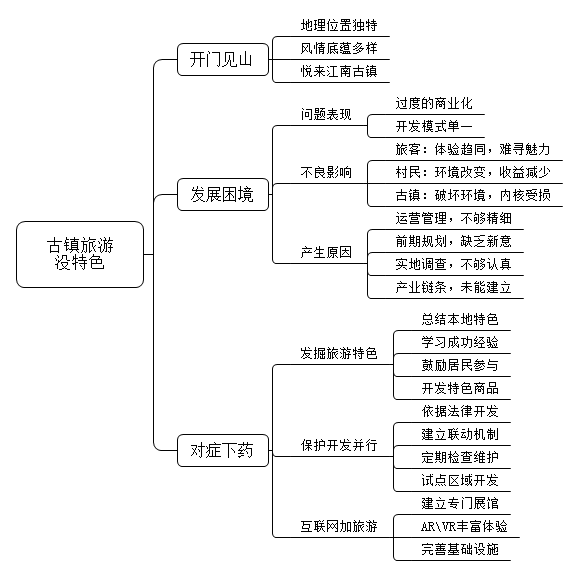 古镇旅游没特色

开门见山
地理位置独特
风情底蕴多样
悦来江南古镇

发展困境
问题表现
过度的商业化
开发模式单一
不良影响
旅客：体验趋同，难寻魅力
村民：环境改变，收益减少
古镇：破坏环境，内核受损
产生原因
运营管理，不够精细
前期规划，缺乏新意
实地调查，不够认真
产业链条，未能建立

对症下药
发掘旅游特色
总结本地特色
学习成功经验
鼓励居民参与
开发特色商品
保护开发并行
依据法律开发
建立联动机制
定期检查维护
试点区域开发
互联网加旅游
建立专门展馆
AR\VR丰富体验
完善基础设施